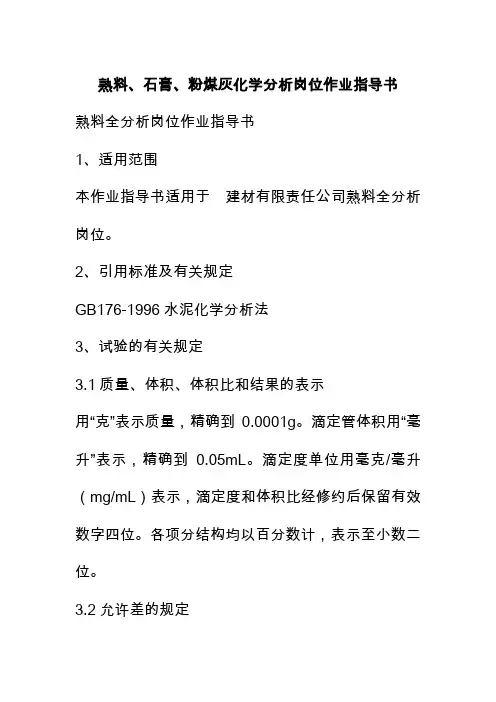 熟料、石膏、粉煤灰化学分析岗位作业指导书

熟料全分析岗位作业指导书

1、适用范围

本作业指导书适用于 建材有限责任公司熟料全分析岗位。

2、引用标准及有关规定

GB176-1996 水泥化学分析法

3、试验的有关规定

3.1 质量、体积、体积比和结果的表示

用“克”表示质量，精确到 0.0001g。滴定管体积用“毫升”表示，精确到 0.05mL。滴定度单位用毫克/毫升（mg/mL）表示，滴定度和体积比经修约后保留有效数字四位。各项分结构均以百分数计，表示至小数二位。

3.2 允许差的规定